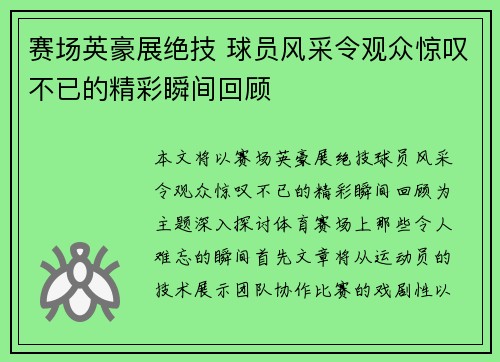 赛场英豪展绝技 球员风采令观众惊叹不已的精彩瞬间回顾

本文将以赛场英豪展绝技球员风采令观众惊叹不已的精彩瞬间回顾为主题深入探讨体育赛场上那些令人难忘的瞬间首先文章将从运动员的技术展示团队协作比赛的戏剧性以